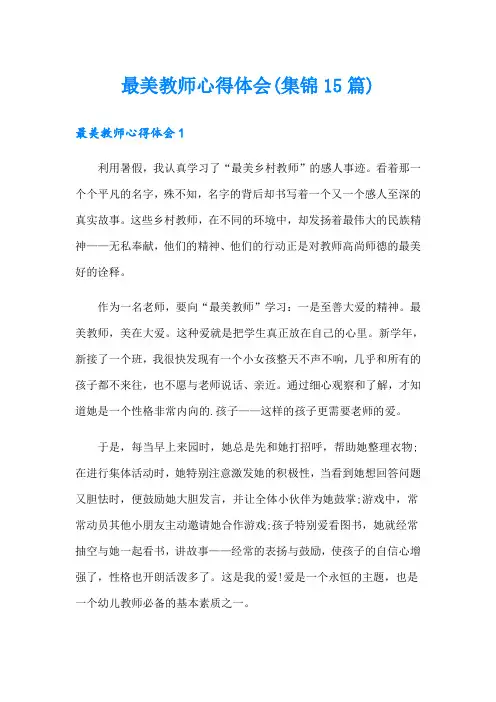 最美教师心得体会(集锦15篇)

最美教师心得体会1

利用暑假，我认真学习了“最美乡村教师”的感人事迹。看着那一个个平凡的名字，殊不知，名字的背后却书写着一个又一个感人至深的真实故事。这些乡村教师，在不同的环境中，却发扬着最伟大的民族精神——无私奉献，他们的精神、他们的行动正是对教师高尚师德的最美好的诠释。

作为一名老师，要向“最美教师”学习：一是至善大爱的精神。最美教师，美在大爱。这种爱就是把学生真正放在自己的心里。新学年，新接了一个班，我很快发现有一个小女孩整天不声不响，几乎和所有的孩子都不来往，也不愿与老师说话、亲近。通过细心观察和了解，才知道她是一个性格非常内向的.孩子——这样的孩子更需要老师的爱。

于是，每当早上来园时，她总是先和她打招呼，帮助她整理衣物;在进行集体活动时，她特别注意激发她的积极性，当看到她想回答问题又胆怯时，便鼓励她大胆发言，并让全体小伙伴为她鼓掌;游戏中，常常动员其他小朋友主动邀请她合作游戏;孩子特别爱看图书，她就经常抽空与她一起看书，讲故事——经常的表扬与鼓励，使孩子的自信心增强了，性格也开朗活泼多了。这是我的爱!爱是一个永恒的主题，也是一个幼儿教师必备的基本素质之一。